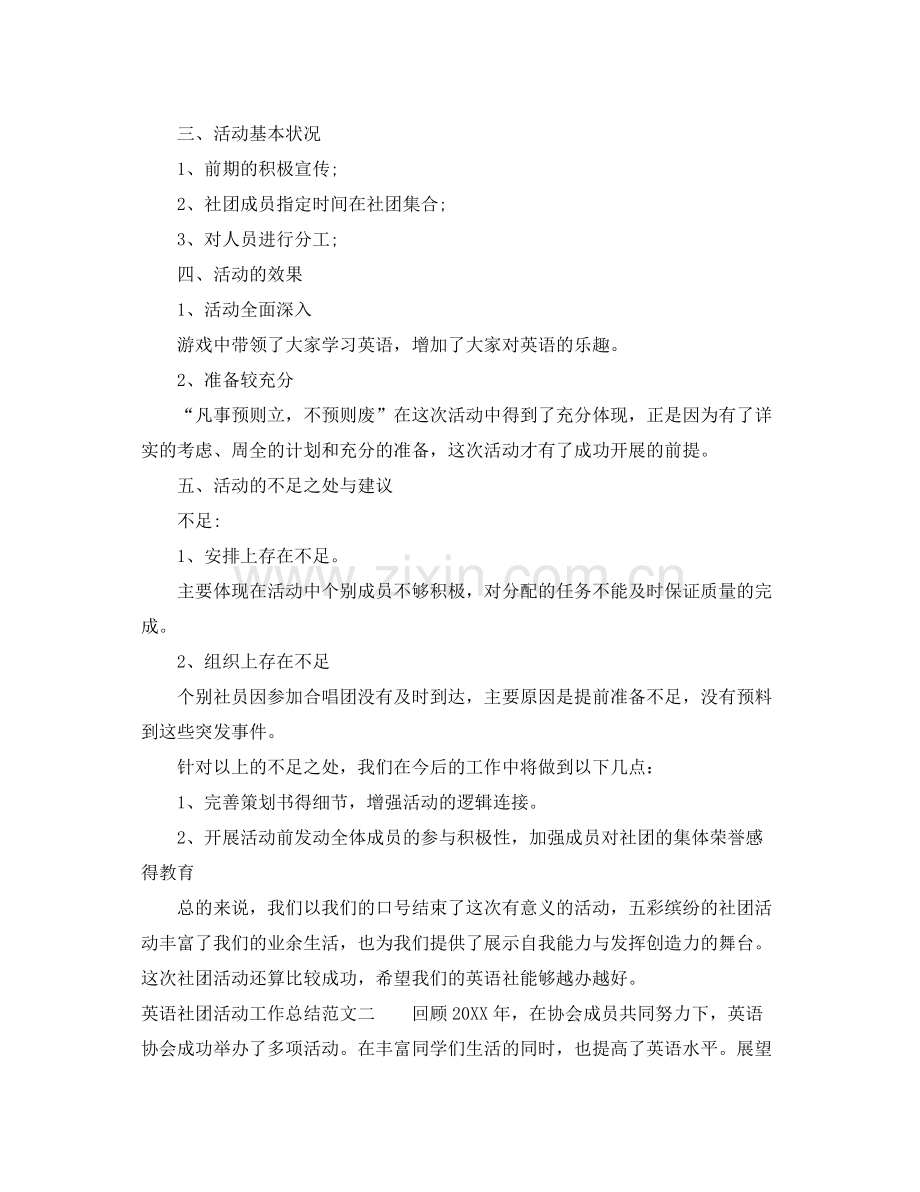 三、活动基本状况

1、前期的积极宣传;

2、社团成员指定时间在社团集合;

3、对人员进行分工;

四、活动的效果

1、活动全面深入

游戏中带领了大家学习英语，增加了大家对英语的乐趣。

2、准备较充分

“凡事预则立，不预则废”在这次活动中得到了充分体现，正是因为有了详实的考虑、周全的计划和充分的准备，这次活动才有了成功开展的前提。

五、活动的不足之处与建议

不足:

1、安排上存在不足。

主要体现在活动中个别成员不够积极，对分配的任务不能及时保证质量的完成。

2、组织上存在不足

个别社员因参加合唱团没有及时到达，主要原因是提前准备不足，没有预料到这些突发事件。

针对以上的不足之处，我们在今后的工作中将做到以下几点：

1、完善策划书得细节，增强活动的逻辑连接。

2、开展活动前发动全体成员的参与积极性，加强成员对社团的集体荣誉感得教育

总的来说，我们以我们的口号结束了这次有意义的活动，五彩缤纷的社团活动丰富了我们的业余生活，也为我们提供了展示自我能力与发挥创造力的舞台。这次社团活动还算比较成功，希望我们的英语社能够越办越好。

英语社团活动工作总结范文二 回顾20XX年，在协会成员共同努力下，英语协会成功举办了多项活动。在丰富同学们生活的同时，也提高了英语水平。展望

www.zixin.com.cn